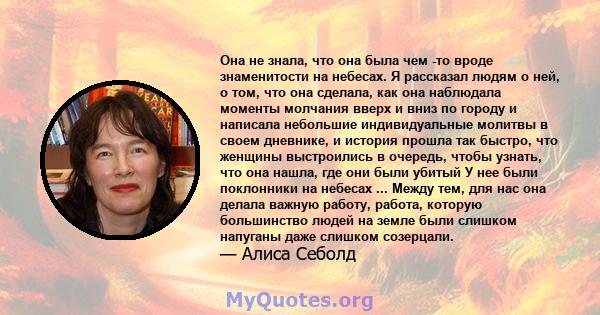 Она не знала, что она была чем -то вроде знаменитости на небесах. Я рассказал людям о ней, о том, что она сделала, как она наблюдала моменты молчания вверх и вниз по городу и написала небольшие индивидуальные молитвы в своем дневнике, и история прошла так быстро, что женщины выстроились в очередь, чтобы узнать, что она нашла, где они были убитый У нее были поклонники на небесах ... Между тем, для нас она делала важную работу, работа, которую большинство людей на земле были слишком напуганы даже слишком созерцали.
— Алиса Себолд

MyQuotes.org